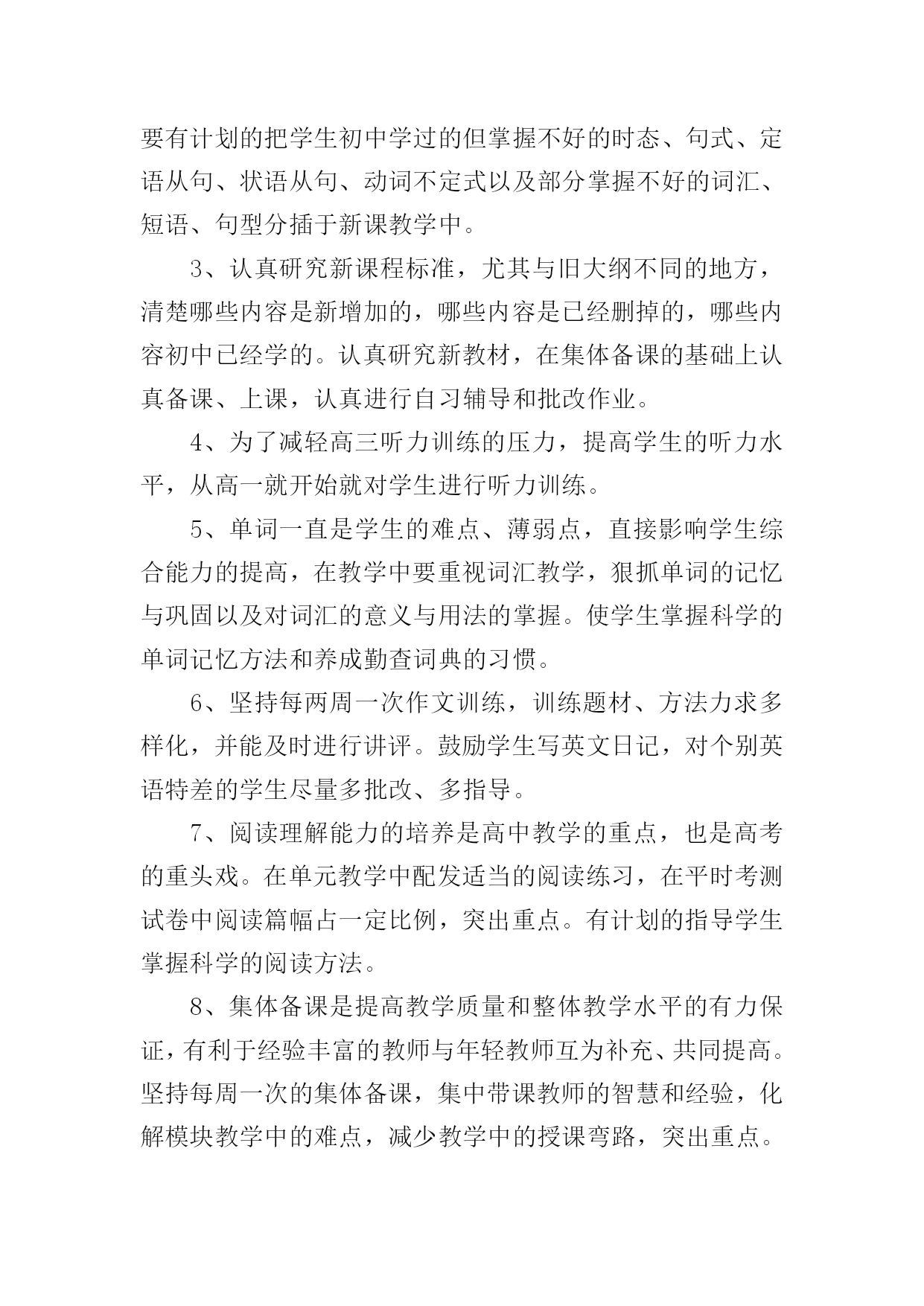 要有计划的把学生初中学过的但掌握不好的时态、句式、定语从句、状语从句、动词不定式以及部分掌握不好的词汇、短语、句型分插于新课教学中。

3、认真研究新课程标准，尤其与旧大纲不同的地方，清楚哪些内容是新增加的，哪些内容是已经删掉的，哪些内容初中已经学的。认真研究新教材，在集体备课的基础上认真备课、上课，认真进行自习辅导和批改作业。

4、为了减轻高三听力训练的压力，提高学生的听力水平，从高一就开始就对学生进行听力训练。

5、单词一直是学生的难点、薄弱点，直接影响学生综合能力的提高，在教学中要重视词汇教学，狠抓单词的记忆与巩固以及对词汇的意义与用法的掌握。使学生掌握科学的单词记忆方法和养成勤查词典的习惯。

6、坚持每两周一次作文训练，训练题材、方法力求多样化，并能及时进行讲评。鼓励学生写英文日记，对个别英语特差的学生尽量多批改、多指导。

7、阅读理解能力的培养是高中教学的重点，也是高考的重头戏。在单元教学中配发适当的阅读练习，在平时考测试卷中阅读篇幅占一定比例，突出重点。有计划的指导学生掌握科学的阅读方法。

8、集体备课是提高教学质量和整体教学水平的有力保证，有利于经验丰富的教师与年轻教师互为补充、共同提高。坚持每周一次的集体备课，集中带课教师的智慧和经验，化解模块教学中的难点，减少教学中的授课弯路，突出重点。